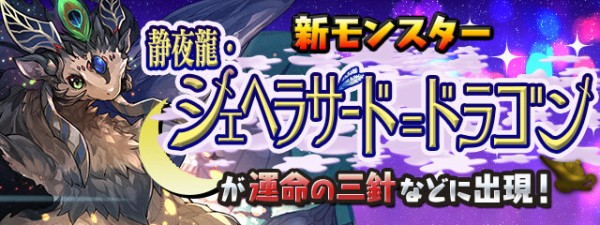 新モンスター

静夜龍・シェヘラザード=ドラゴン

が運命の三針などに出現！